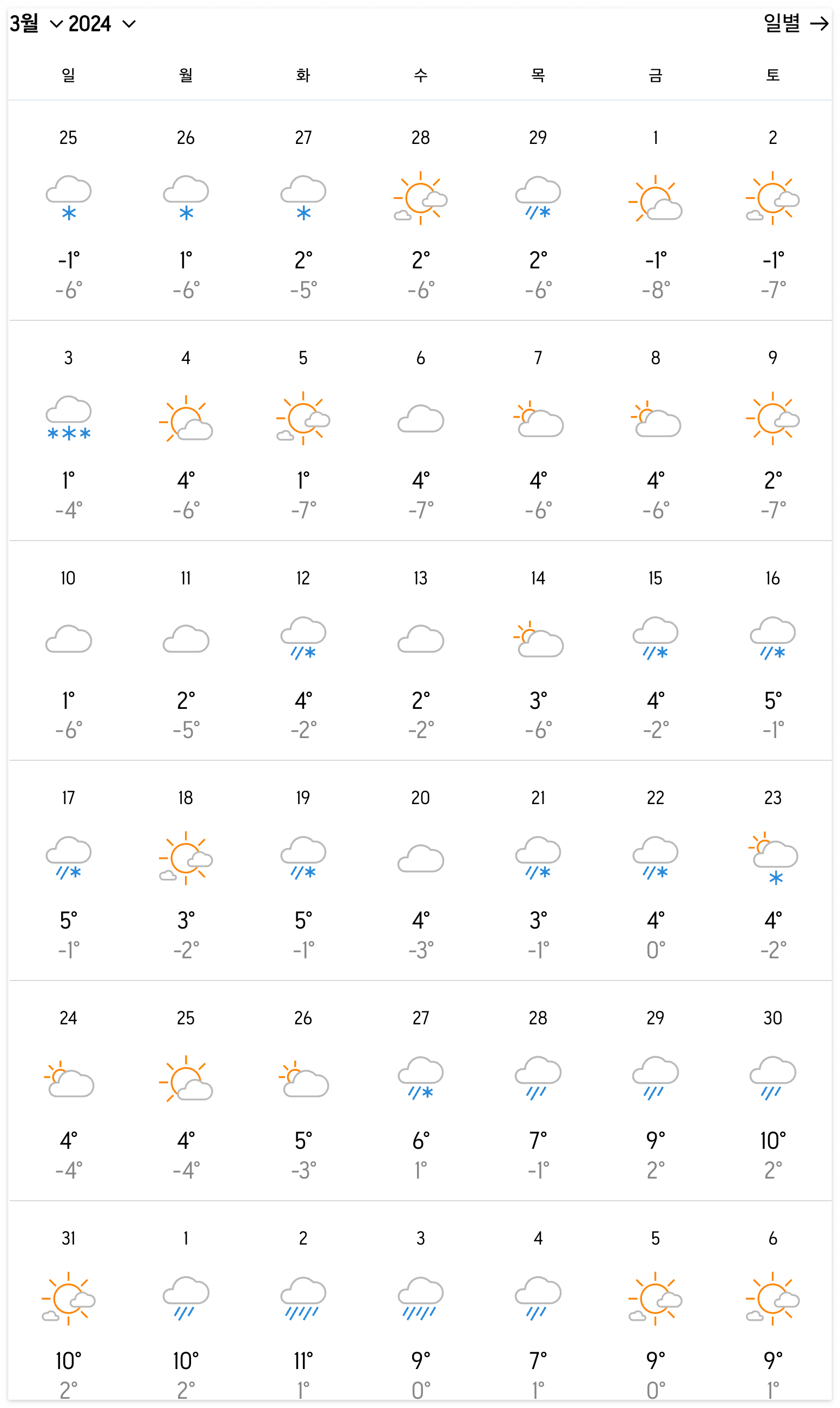 3월 2024 일별 →

| 일 | 월 | 화 | 수 | 목 | 금 | 토 |
|---|---|---|---|---|---|---|
| 25 -1° -6° | 26 1° -6° | 27 2° -5° | 28 2° -6° | 29 2° -6° | 1 -1° -8° | 2 -1° -7° |
| 3 1° -4° | 4 4° -6° | 5 1° -7° | 6 4° -7° | 7 4° -6° | 8 4° -6° | 9 2° -7° |
| 10 1° -6° | 11 2° -5° | 12 4° -2° | 13 2° -2° | 14 3° -6° | 15 4° -2° | 16 5° -1° |
| 17 5° -1° | 18 3° -2° | 19 5° -1° | 20 4° -3° | 21 3° -1° | 22 4° 0° | 23 4° -2° |
| 24 4° -4° | 25 4° -4° | 26 5° -3° | 27 6° 1° | 28 7° -1° | 29 9° 2° | 30 10° 2° |
| 31 10° 2° | 1 10° 2° | 2 11° 1° | 3 9° 0° | 4 7° 1° | 5 9° 0° | 6 9° 1° |